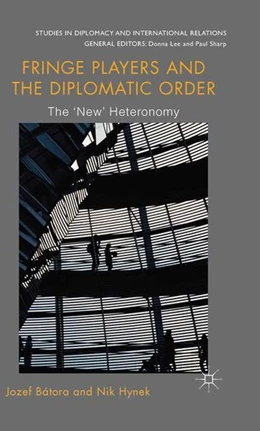 STUDIES IN DIPLOMACY AND INTERNATIONAL RELATIONS
GENERAL EDITORS: Donna Lee and Paul Sharp

FRINGE PLAYERS AND THE DIPLOMATIC ORDER

The 'New' Heteronomy

Jozef Bátora and Nik Hynek